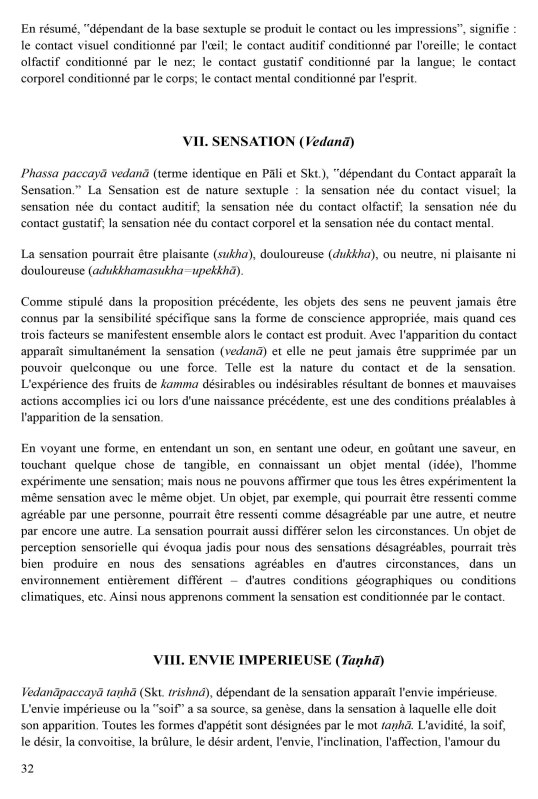 En résumé, "dépendant de la base sextuple se produit le contact ou les impressions", signifie : le contact visuel conditionné par l'œil; le contact auditif conditionné par l'oreille; le contact olfactif conditionné par le nez; le contact gustatif conditionné par la langue; le contact corporel conditionné par le corps; le contact mental conditionné par l'esprit.

VII. SENSATION (Vedanā)

Phassa paccayā vedanā (terme identique en Pāli et Skt.), "dépendant du Contact apparaît la Sensation." La Sensation est de nature sextuple : la sensation née du contact visuel; la sensation née du contact auditif; la sensation née du contact olfactif; la sensation née du contact gustatif; la sensation née du contact corporel et la sensation née du contact mental.

La sensation pourrait être plaisante (sukha), douloureuse (dukkha), ou neutre, ni plaisante ni douloureuse (adukkhamasukha=upekkhā).

Comme stipulé dans la proposition précédente, les objets des sens ne peuvent jamais être connus par la sensibilité spécifique sans la forme de conscience appropriée, mais quand ces trois facteurs se manifestent ensemble alors le contact est produit. Avec l'apparition du contact apparaît simultanément la sensation (vedanā) et elle ne peut jamais être supprimée par un pouvoir quelconque ou une force. Telle est la nature du contact et de la sensation. L'expérience des fruits de kamma désirables ou indésirables résultant de bonnes et mauvaises actions accomplies ici ou lors d'une naissance précédente, est une des conditions préalables à l'apparition de la sensation.

En voyant une forme, en entendant un son, en sentant une odeur, en goûtant une saveur, en touchant quelque chose de tangible, en connaissant un objet mental (idée), l'homme expérimente une sensation; mais nous ne pouvons affirmer que tous les êtres expérimentent la même sensation avec le même objet. Un objet, par exemple, qui pourrait être ressenti comme agréable par une personne, pourrait être ressenti comme désagréable par une autre, et neutre par encore une autre. La sensation pourrait aussi différer selon les circonstances. Un objet de perception sensorielle qui évoqua jadis pour nous des sensations désagréables, pourrait très bien produire en nous des sensations agréables en d'autres circonstances, dans un environnement entièrement différent – d'autres conditions géographiques ou conditions climatiques, etc. Ainsi nous apprenons comment la sensation est conditionnée par le contact.

VIII. ENVIE IMPERIEUSE (Taṇhā)

Vedanāpaccayā taṇhā (Skt. trishnā), dépendant de la sensation apparaît l'envie impérieuse. L'envie impérieuse ou la "soif" a sa source, sa genèse, dans la sensation à laquelle elle doit son apparition. Toutes les formes d'appétit sont désignées par le mot taṇhā. L'avidité, la soif, le désir, la convoitise, la brûlure, le désir ardent, l'envie, l'inclination, l'affection, l'amour du

32